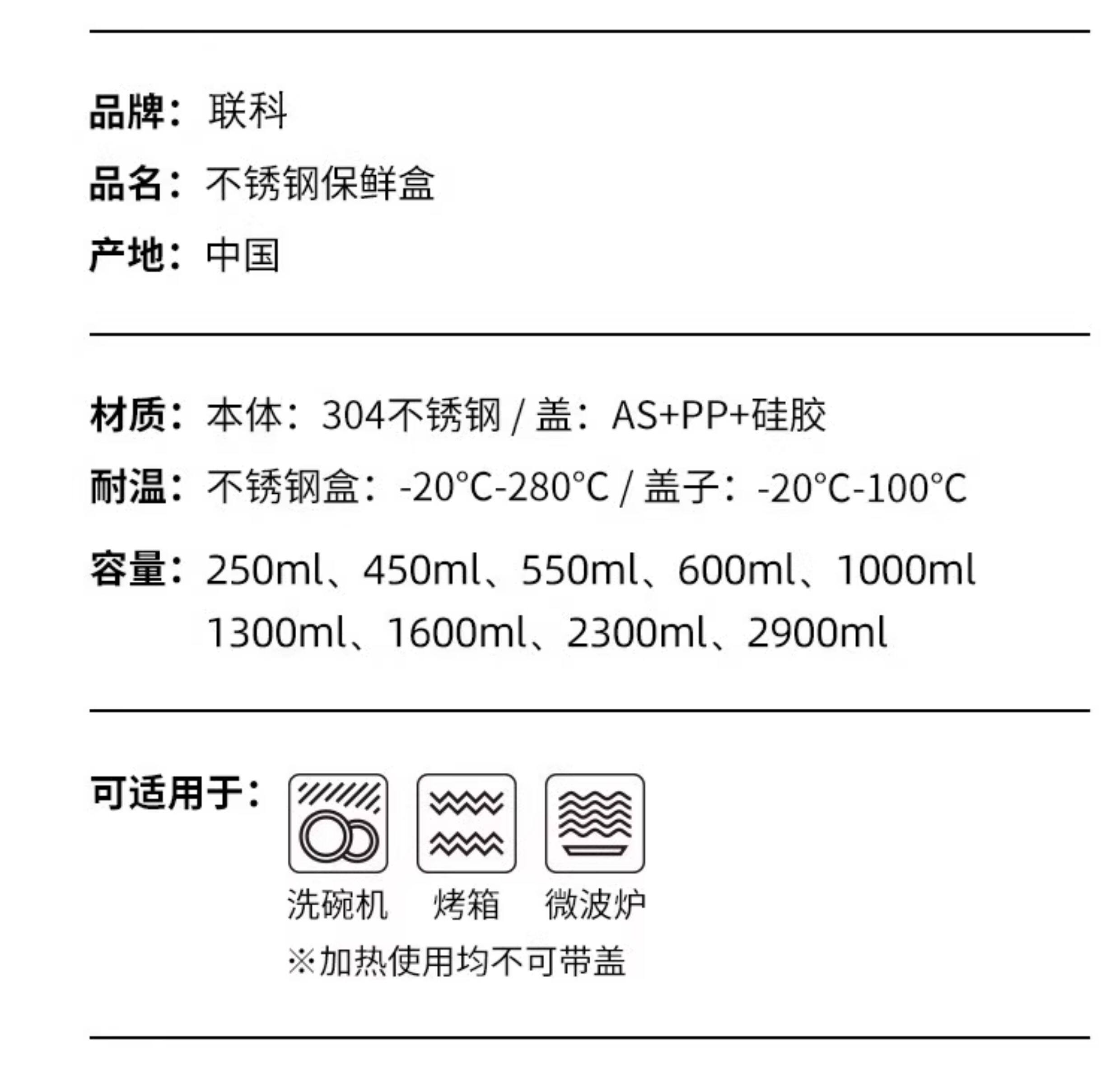 品牌：联科

品名：不锈钢保鲜盒

产地：中国

材质：本体：304不锈钢 / 盖：AS+PP+硅胶

耐温：不锈钢盒：-20°C-280°C / 盖子：-20°C-100°C

容量：250ml、450ml、550ml、600ml、1000ml
1300ml、1600ml、2300ml、2900ml

可适用于：

洗碗机 烤箱 微波炉

※加热使用均不可带盖